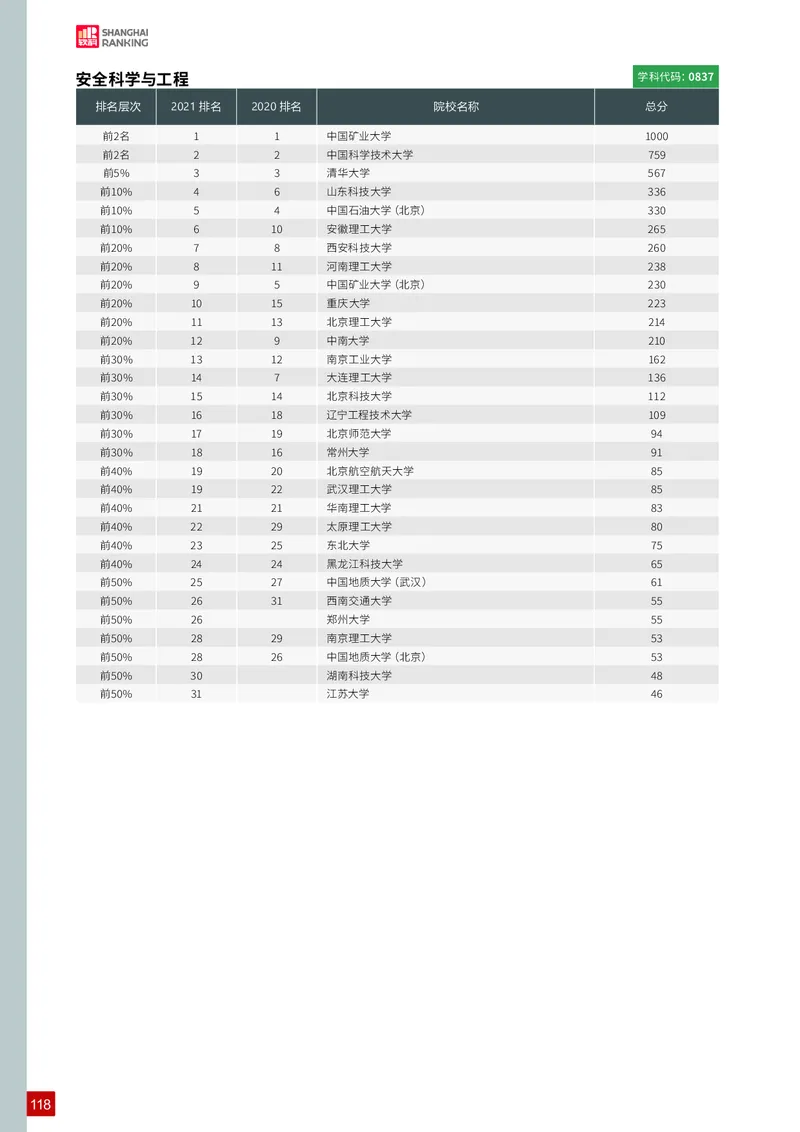 软科 SHANGHAI RANKING

安全科学与工程

学科代码: 0837

| 排名层次 | 2021 排名 | 2020 排名 | 院校名称 | 总分 |
|---|---|---|---|---|
| 前2名 | 1 | 1 | 中国矿业大学 | 1000 |
| 前2名 | 2 | 2 | 中国科学技术大学 | 759 |
| 前5% | 3 | 3 | 清华大学 | 567 |
| 前10% | 4 | 6 | 山东科技大学 | 336 |
| 前10% | 5 | 4 | 中国石油大学（北京） | 330 |
| 前10% | 6 | 10 | 安徽理工大学 | 265 |
| 前20% | 7 | 8 | 西安科技大学 | 260 |
| 前20% | 8 | 11 | 河南理工大学 | 238 |
| 前20% | 9 | 5 | 中国矿业大学（北京） | 230 |
| 前20% | 10 | 15 | 重庆大学 | 223 |
| 前20% | 11 | 13 | 北京理工大学 | 214 |
| 前20% | 12 | 9 | 中南大学 | 210 |
| 前30% | 13 | 12 | 南京工业大学 | 162 |
| 前30% | 14 | 7 | 大连理工大学 | 136 |
| 前30% | 15 | 14 | 北京科技大学 | 112 |
| 前30% | 16 | 18 | 辽宁工程技术大学 | 109 |
| 前30% | 17 | 19 | 北京师范大学 | 94 |
| 前30% | 18 | 16 | 常州大学 | 91 |
| 前40% | 19 | 20 | 北京航空航天大学 | 85 |
| 前40% | 19 | 22 | 武汉理工大学 | 85 |
| 前40% | 21 | 21 | 华南理工大学 | 83 |
| 前40% | 22 | 29 | 太原理工大学 | 80 |
| 前40% | 23 | 25 | 东北大学 | 75 |
| 前40% | 24 | 24 | 黑龙江科技大学 | 65 |
| 前50% | 25 | 27 | 中国地质大学（武汉） | 61 |
| 前50% | 26 | 31 | 西南交通大学 | 55 |
| 前50% | 26 |  | 郑州大学 | 55 |
| 前50% | 28 | 29 | 南京理工大学 | 53 |
| 前50% | 28 | 26 | 中国地质大学（北京） | 53 |
| 前50% | 30 |  | 湖南科技大学 | 48 |
| 前50% | 31 |  | 江苏大学 | 46 |

118